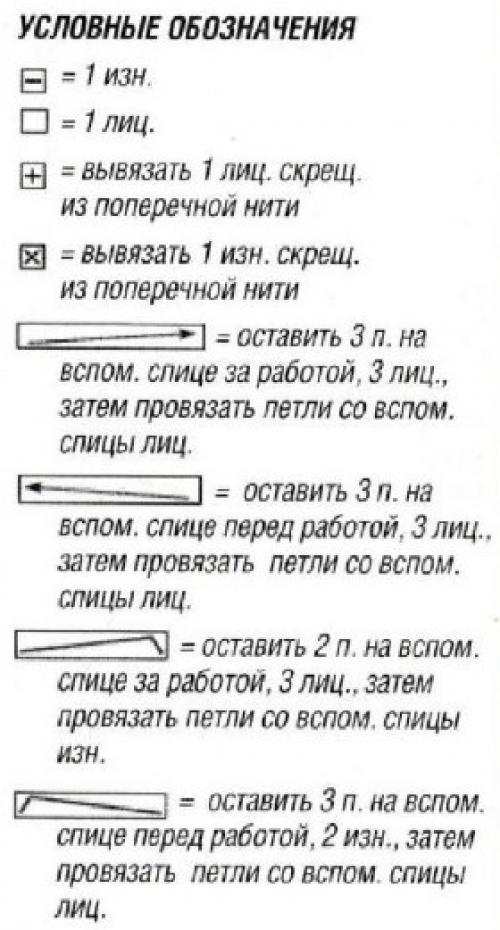 УСЛОВНЫЕ ОБОЗНАЧЕНИЯ

= 1 изн.

= 1 лиц.

= вывязать 1 лиц. скрещ. из поперечной нити

= вывязать 1 изн. скрещ. из поперечной нити

= оставить 3 п. на вспом. спице за работой, 3 лиц., затем провязать петли со вспом. спицы лиц.

= оставить 3 п. на вспом. спице перед работой, 3 лиц., затем провязать петли со вспом. спицы лиц.

= оставить 2 п. на вспом. спице за работой, 3 лиц., затем провязать петли со вспом. спицы изн.

= оставить 3 п. на вспом. спице перед работой, 2 изн., затем провязать петли со вспом. спицы лиц.